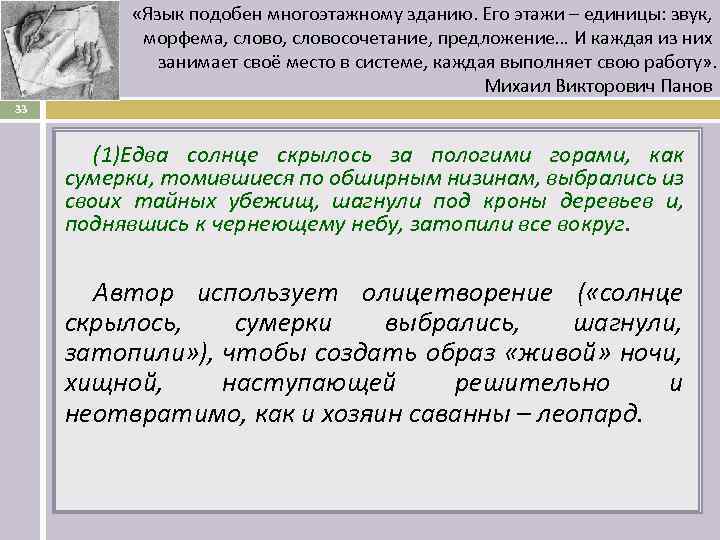 «Язык подобен многоэтажному зданию. Его этажи – единицы: звук, морфема, слово, словосочетание, предложение… И каждая из них занимает своё место в системе, каждая выполняет свою работу».
Михаил Викторович Панов

33

(1)Едва солнце скрылось за пологими горами, как сумерки, томившиеся по обширным низинам, выбрались из своих тайных убежищ, шагнули под кроны деревьев и, поднявшись к чернеющему небу, затопили все вокруг.

Автор использует олицетворение («солнце скрылось, сумерки выбрались, шагнули, затопили»), чтобы создать образ «живой» ночи, хищной, наступающей решительно и неотвратимо, как и хозяин саванны – леопард.